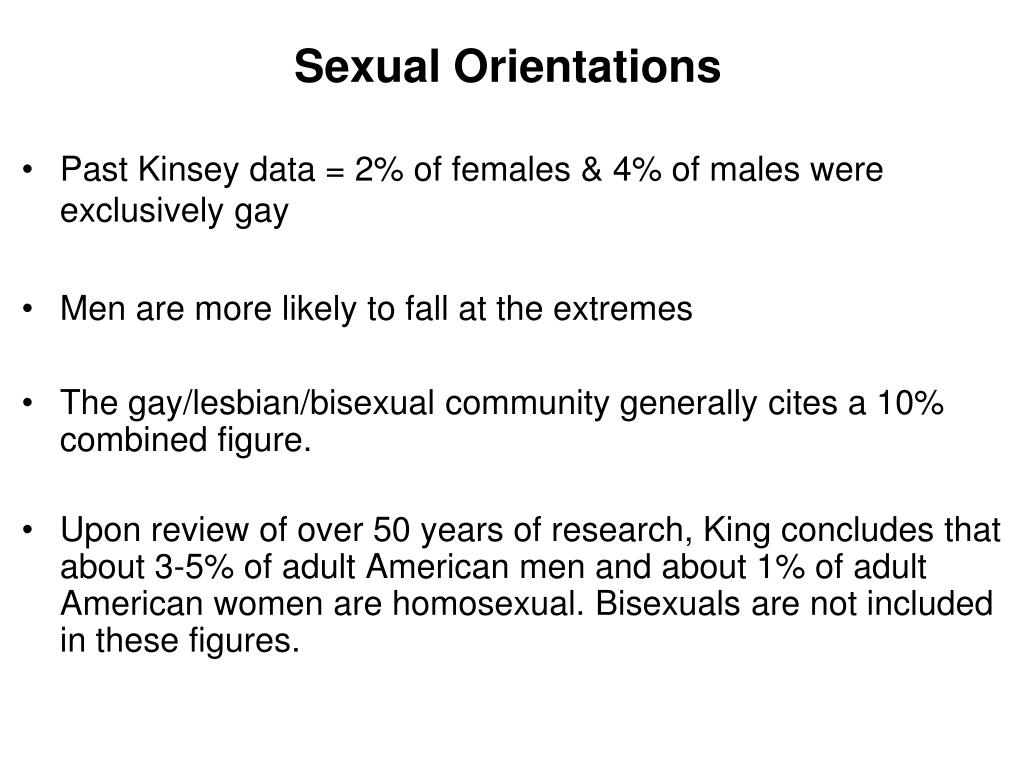 Sexual Orientations

• Past Kinsey data = 2% of females & 4% of males were exclusively gay

• Men are more likely to fall at the extremes

• The gay/lesbian/bisexual community generally cites a 10% combined figure.

• Upon review of over 50 years of research, King concludes that about 3-5% of adult American men and about 1% of adult American women are homosexual. Bisexuals are not included in these figures.